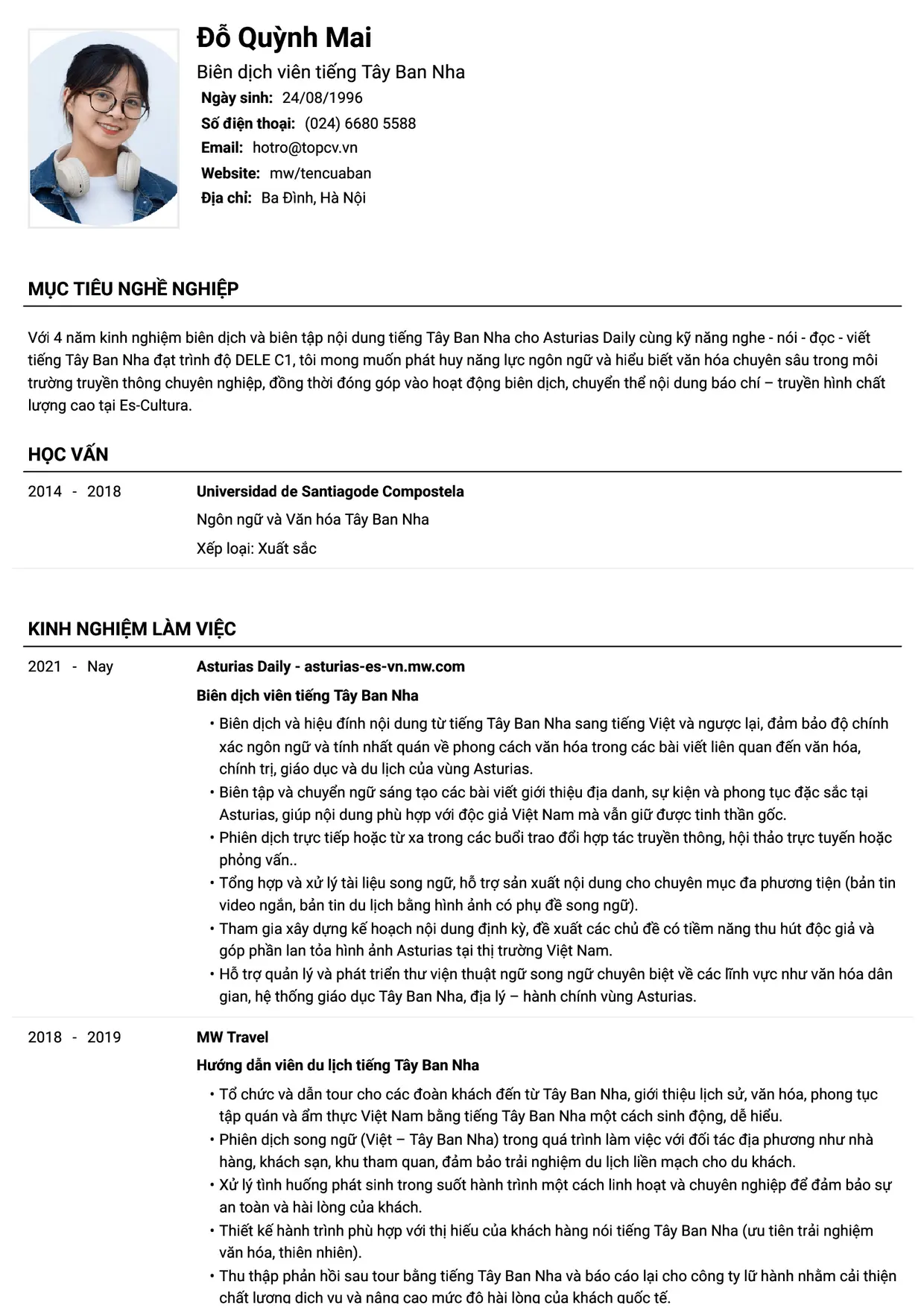 Đỗ Quỳnh Mai

Biên dịch viên tiếng Tây Ban Nha

Ngày sinh: 24/08/1996
Số điện thoại: (024) 6680 5588
Email: hotro@topcv.vn
Website: mw/tencuaban
Địa chỉ: Ba Đình, Hà Nội

MỤC TIÊU NGHỀ NGHIỆP

Với 4 năm kinh nghiệm biên dịch và biên tập nội dung tiếng Tây Ban Nha cho Asturias Daily cùng kỹ năng nghe - nói - đọc - viết tiếng Tây Ban Nha đạt trình độ DELE C1, tôi mong muốn phát huy năng lực ngôn ngữ và hiểu biết văn hóa chuyên sâu trong môi trường truyền thông chuyên nghiệp, đồng thời đóng góp vào hoạt động biên dịch, chuyển thể nội dung báo chí – truyền hình chất lượng cao tại Es-Cultura.

HỌC VẤN

2014 - 2018
Universidad de Santiagode Compostela
Ngôn ngữ và Văn hóa Tây Ban Nha
Xếp loại: Xuất sắc

KINH NGHIỆM LÀM VIỆC

2021 - Nay
Asturias Daily - asturias-es-vn.mw.com
Biên dịch viên tiếng Tây Ban Nha
• Biên dịch và hiệu đính nội dung từ tiếng Tây Ban Nha sang tiếng Việt và ngược lại, đảm bảo độ chính xác ngôn ngữ và tính nhất quán về phong cách văn hóa trong các bài viết liên quan đến văn hóa, chính trị, giáo dục và du lịch của vùng Asturias.
• Biên tập và chuyển ngữ sáng tạo các bài viết giới thiệu địa danh, sự kiện và phong tục đặc sắc tại Asturias, giúp nội dung phù hợp với độc giả Việt Nam mà vẫn giữ được tinh thần gốc.
• Phiên dịch trực tiếp hoặc từ xa trong các buổi trao đổi hợp tác truyền thông, hội thảo trực tuyến hoặc phỏng vấn..
• Tổng hợp và xử lý tài liệu song ngữ, hỗ trợ sản xuất nội dung cho chuyên mục đa phương tiện (bản tin video ngắn, bản tin du lịch bằng hình ảnh có phụ đề song ngữ).
• Tham gia xây dựng kế hoạch nội dung định kỳ, đề xuất các chủ đề có tiềm năng thu hút độc giả và góp phần lan tỏa hình ảnh Asturias tại thị trường Việt Nam.
• Hỗ trợ quản lý và phát triển thư viện thuật ngữ song ngữ chuyên biệt về các lĩnh vực như văn hóa dân gian, hệ thống giáo dục Tây Ban Nha, địa lý – hành chính vùng Asturias.

2018 - 2019
MW Travel
Hướng dẫn viên du lịch tiếng Tây Ban Nha
• Tổ chức và dẫn tour cho các đoàn khách đến từ Tây Ban Nha, giới thiệu lịch sử, văn hóa, phong tục tập quán và ẩm thực Việt Nam bằng tiếng Tây Ban Nha một cách sinh động, dễ hiểu.
• Phiên dịch song ngữ (Việt – Tây Ban Nha) trong quá trình làm việc với đối tác địa phương như nhà hàng, khách sạn, khu tham quan, đảm bảo trải nghiệm du lịch liền mạch cho du khách.
• Xử lý tình huống phát sinh trong suốt hành trình một cách linh hoạt và chuyên nghiệp để đảm bảo sự an toàn và hài lòng của khách.
• Thiết kế hành trình phù hợp với thị hiếu của khách hàng nói tiếng Tây Ban Nha (ưu tiên trải nghiệm văn hóa, thiên nhiên).
• Thu thập phản hồi sau tour bằng tiếng Tây Ban Nha và báo cáo lại cho công ty lữ hành nhằm cải thiện chất lượng dịch vụ và nâng cao mức độ hài lòng của khách quốc tế.